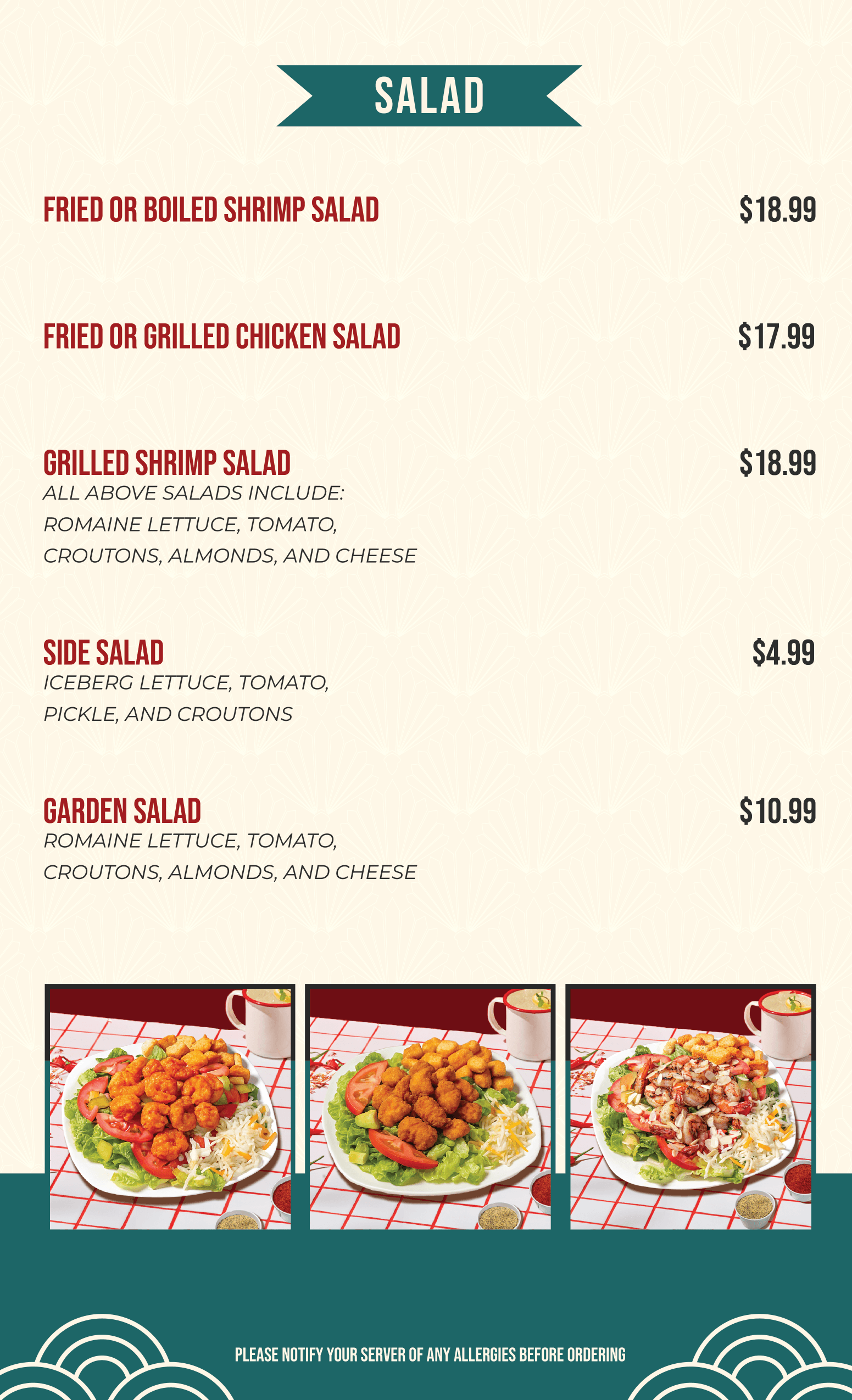 SALAD

FRIED OR BOILED SHRIMP SALAD $18.99

FRIED OR GRILLED CHICKEN SALAD $17.99

GRILLED SHRIMP SALAD $18.99
ALL ABOVE SALADS INCLUDE:
ROMAINE LETTUCE, TOMATO,
CROUTONS, ALMONDS, AND CHEESE

SIDE SALAD $4.99
ICEBERG LETTUCE, TOMATO,
PICKLE, AND CROUTONS

GARDEN SALAD $10.99
ROMAINE LETTUCE, TOMATO,
CROUTONS, ALMONDS, AND CHEESE

PLEASE NOTIFY YOUR SERVER OF ANY ALLERGIES BEFORE ORDERING